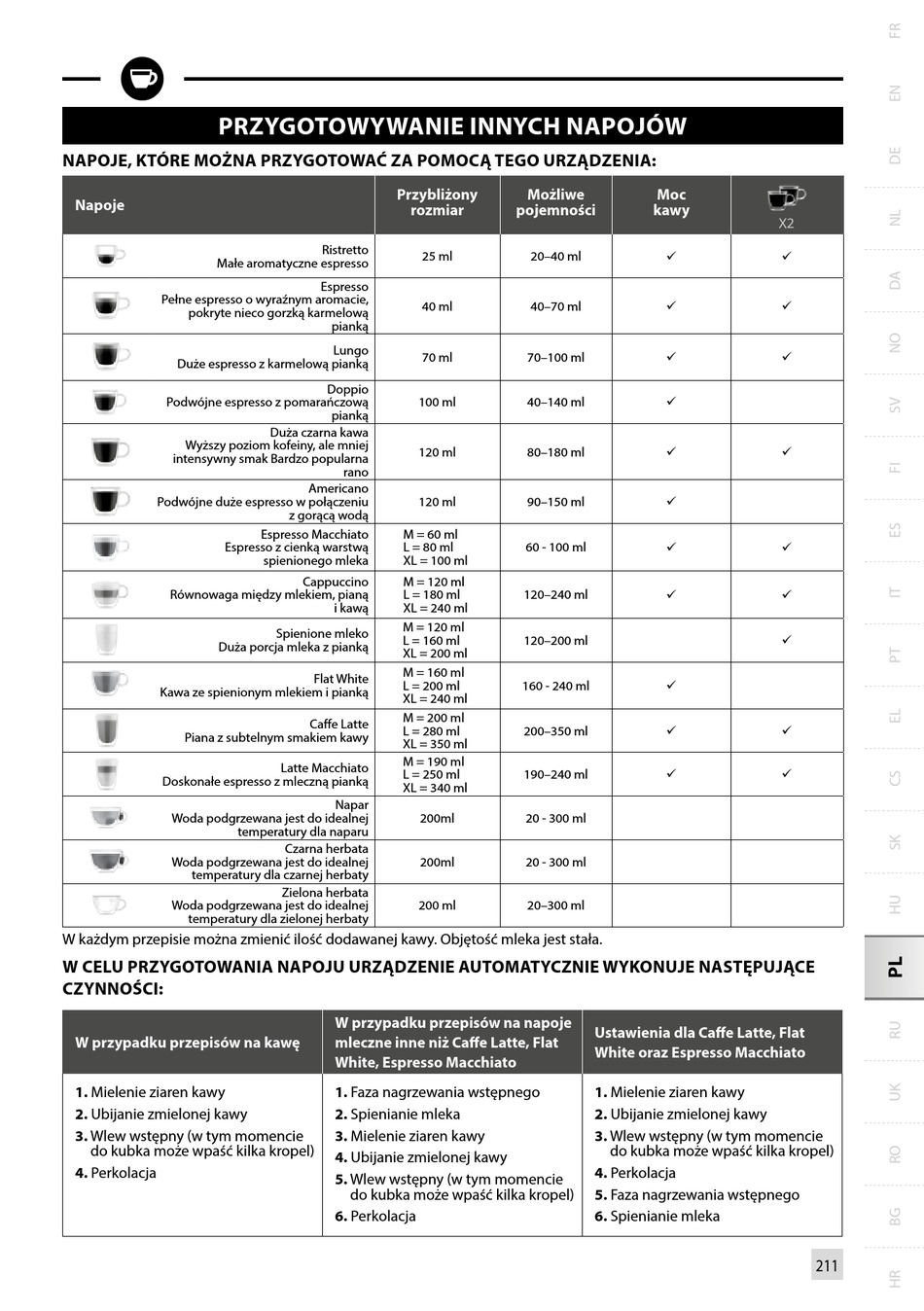 FR
EN
DE
NL
DA
NO
SV
FI
ES
IT
PT
EL
CS
SK
HU
PL
RU
UK
RO
BG
HR

PRZYGOTOWYWANIE INNYCH NAPOJÓW

NAPOJE, KTÓRE MOŻNA PRZYGOTOWAĆ ZA POMOCĄ TEGO URZĄDZENIA:

| Napoje | Przybliżony rozmiar | Możliwe pojemności | Moc kawy | X2 |
|---|---|---|---|---|
| Ristretto Małe aromatyczne espresso | 25 ml | 20–40 ml | ✓ | ✓ |
| Espresso Pełne espresso o wyraźnym aromacie, pokryte nieco gorzką karmelową pianką | 40 ml | 40–70 ml | ✓ | ✓ |
| Lungo Duże espresso z karmelową pianką | 70 ml | 70–100 ml | ✓ | ✓ |
| Doppio Podwójne espresso z pomarańczową pianką | 100 ml | 40–140 ml | ✓ | |
| Duża czarna kawa Wyższy poziom kofeiny, ale mniej intensywny smak Bardzo popularna rano | 120 ml | 80–180 ml | ✓ | ✓ |
| Americano Podwójne duże espresso w połączeniu z gorącą wodą | 120 ml | 90–150 ml | ✓ | |
| Espresso Macchiato Espresso z cienką warstwą spienionego mleka | M = 60 ml L = 80 ml XL = 100 ml | 60 - 100 ml | ✓ | ✓ |
| Cappuccino Równowaga między mlekiem, pianą i kawą | M = 120 ml L = 180 ml XL = 240 ml | 120–240 ml | ✓ | ✓ |
| Spienione mleko Duża porcja mleka z pianką | M = 120 ml L = 160 ml XL = 200 ml | 120–200 ml | | ✓ |
| Flat White Kawa ze spienionym mlekiem i pianką | M = 160 ml L = 200 ml XL = 240 ml | 160 - 240 ml | ✓ | |
| Caffe Latte Piana z subtelnym smakiem kawy | M = 200 ml L = 280 ml XL = 350 ml | 200–350 ml | ✓ | ✓ |
| Latte Macchiato Doskonałe espresso z mleczną pianką | M = 190 ml L = 250 ml XL = 340 ml | 190–240 ml | ✓ | ✓ |
| Napar Woda podgrzewana jest do idealnej temperatury dla naparu | 200ml | 20 - 300 ml | | |
| Czarna herbata Woda podgrzewana jest do idealnej temperatury dla czarnej herbaty | 200ml | 20 - 300 ml | | |
| Zielona herbata Woda podgrzewana jest do idealnej temperatury dla zielonej herbaty | 200 ml | 20–300 ml | | |

W każdym przepisie można zmienić ilość dodawanej kawy. Objętość mleka jest stała.

W CELU PRZYGOTOWANIA NAPOJU URZĄDZENIE AUTOMATYCZNIE WYKONUJE NASTĘPUJĄCE CZYNNOŚCI:

| W przypadku przepisów na kawę | W przypadku przepisów na napoje mleczne inne niż Caffe Latte, Flat White, Espresso Macchiato | Ustawienia dla Caffe Latte, Flat White oraz Espresso Macchiato |
|---|---|---|
| 1. Mielenie ziaren kawy 2. Ubijanie zmielonej kawy 3. Wlew wstępny (w tym momencie do kubka może wpaść kilka kropel) 4. Perkolacja | 1. Faza nagrzewania wstępnego 2. Spienianie mleka 3. Mielenie ziaren kawy 4. Ubijanie zmielonej kawy 5. Wlew wstępny (w tym momencie do kubka może wpaść kilka kropel) 6. Perkolacja | 1. Mielenie ziaren kawy 2. Ubijanie zmielonej kawy 3. Wlew wstępny (w tym momencie do kubka może wpaść kilka kropel) 4. Perkolacja 5. Faza nagrzewania wstępnego 6. Spienianie mleka |

211